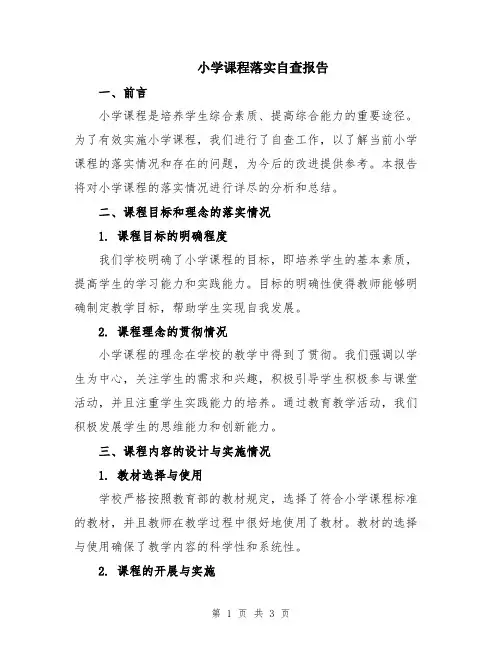 小学课程落实自查报告

一、前言

小学课程是培养学生综合素质、提高综合能力的重要途径。为了有效实施小学课程，我们进行了自查工作，以了解当前小学课程的落实情况和存在的问题，为今后的改进提供参考。本报告将对小学课程的落实情况进行详尽的分析和总结。

二、课程目标和理念的落实情况

1. 课程目标的明确程度

我们学校明确了小学课程的目标，即培养学生的基本素质，提高学生的学习能力和实践能力。目标的明确性使得教师能够明确制定教学目标，帮助学生实现自我发展。

2. 课程理念的贯彻情况

小学课程的理念在学校的教学中得到了贯彻。我们强调以学生为中心，关注学生的需求和兴趣，积极引导学生积极参与课堂活动，并且注重学生实践能力的培养。通过教育教学活动，我们积极发展学生的思维能力和创新能力。

三、课程内容的设计与实施情况

1. 教材选择与使用

学校严格按照教育部的教材规定，选择了符合小学课程标准的教材，并且教师在教学过程中很好地使用了教材。教材的选择与使用确保了教学内容的科学性和系统性。

2. 课程的开展与实施

第 1 页 共 3 页